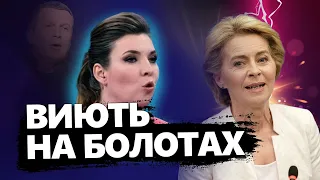 ВИЮТЬ
НА БОЛОТАХ